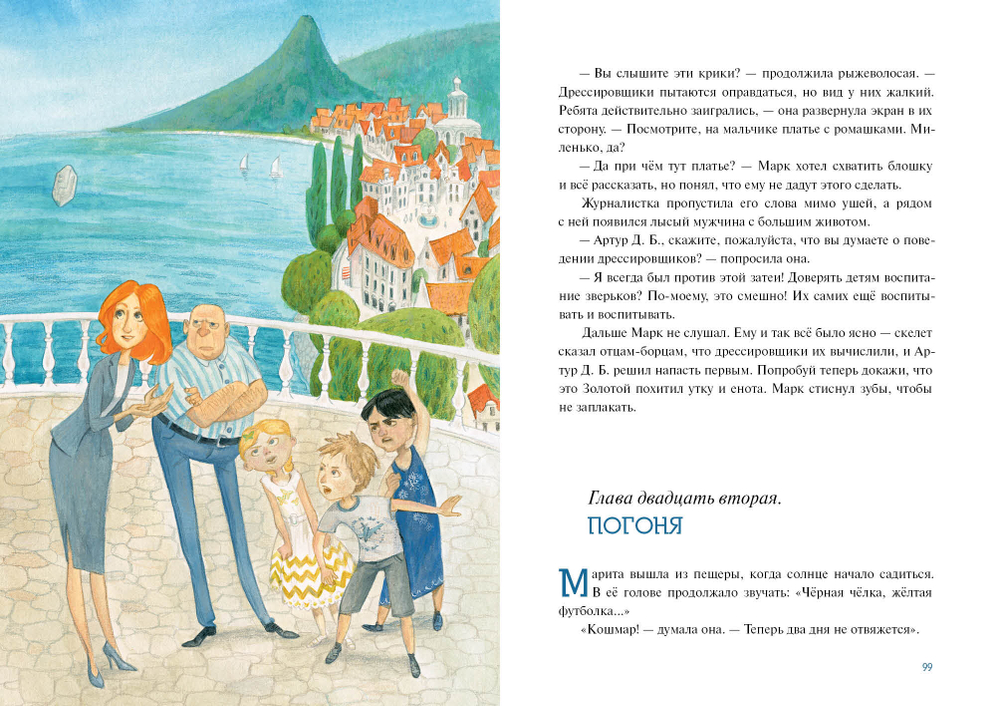 — Вы слышите эти крики? — продолжила рыжеволосая. — Дрессировщики пытаются оправдаться, но вид у них жалкий. Ребята действительно заигрались, — она развернула экран в их сторону. — Посмотрите, на мальчике платье с ромашками. Миленько, да?

— Да при чём тут платье? — Марк хотел схватить блошку и всё рассказать, но понял, что ему не дадут этого сделать.

Журналистка пропустила его слова мимо ушей, а рядом с ней появился лысый мужчина с большим животом.

— Артур Д. Б., скажите, пожалуйста, что вы думаете о поведении дрессировщиков? — попросила она.

— Я всегда был против этой затеи! Доверять детям воспитание зверьков? По-моему, это смешно! Их самих ещё воспитывать и воспитывать.

Дальше Марк не слушал. Ему и так всё было ясно — скелет сказал отцам-борцам, что дрессировщики их вычислили, и Артур Д. Б. решил напасть первым. Попробуй теперь докажи, что это Золотой похитил утку и енота. Марк стиснул зубы, чтобы не заплакать.

Глава двадцать вторая.
ПОГОНЯ

Марита вышла из пещеры, когда солнце начало садиться. В её голове продолжало звучать: «Чёрная чёлка, жёлтая футболка...»

«Кошмар! — думала она. — Теперь два дня не отвяжется».

99